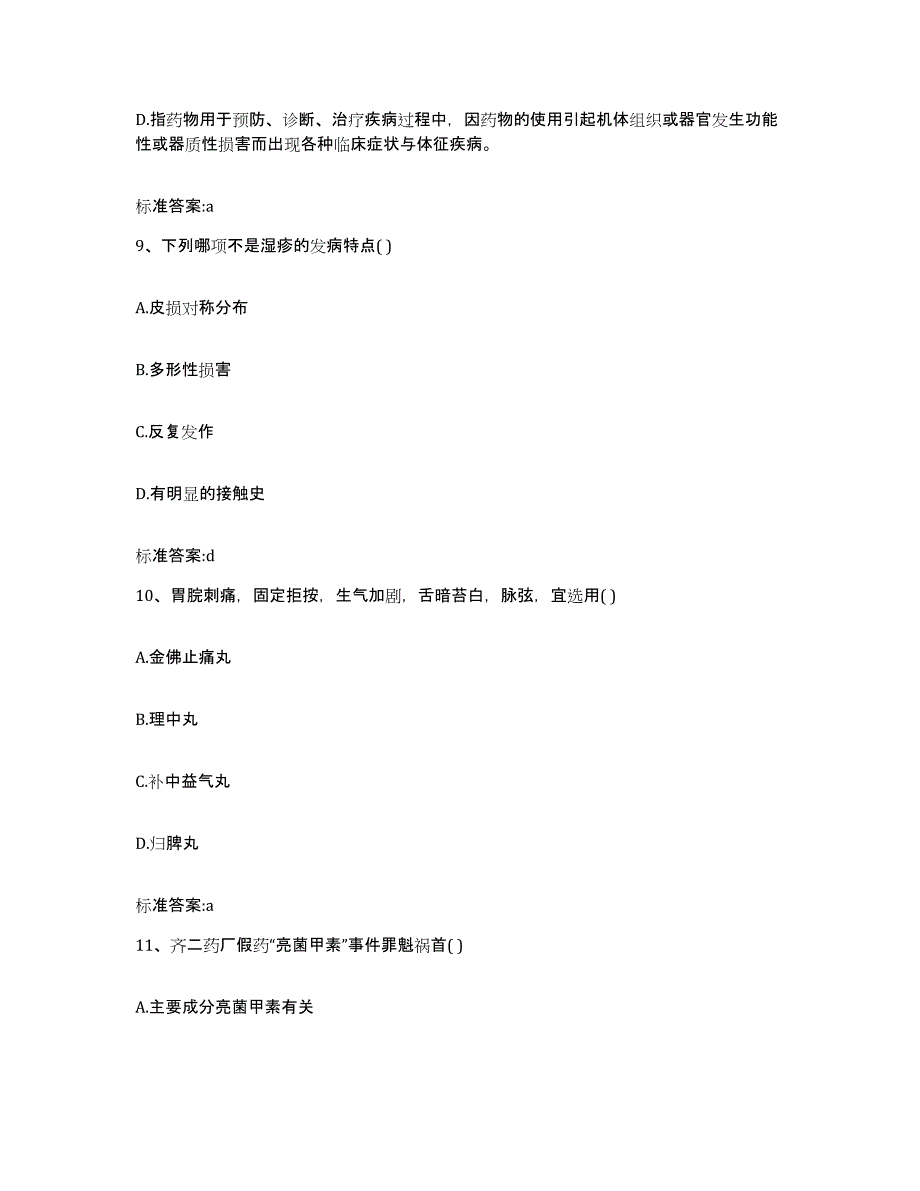 D.指药物用于预防、诊断、治疗疾病过程中，因药物的使用引起机体组织或器官发生功能性或器质性损害而出现各种临床症状与体征疾病。

标准答案:a

9、下列哪项不是湿疹的发病特点( )

A.皮损对称分布

B.多形性损害

C.反复发作

D.有明显的接触史

标准答案:d

10、胃脘刺痛，固定拒按，生气加剧，舌暗苔白，脉弦，宜选用( )

A.金佛止痛丸

B.理中丸

C.补中益气丸

D.归脾丸

标准答案:a

11、齐二药厂假药“亮菌甲素”事件罪魁祸首( )

A.主要成分亮菌甲素有关